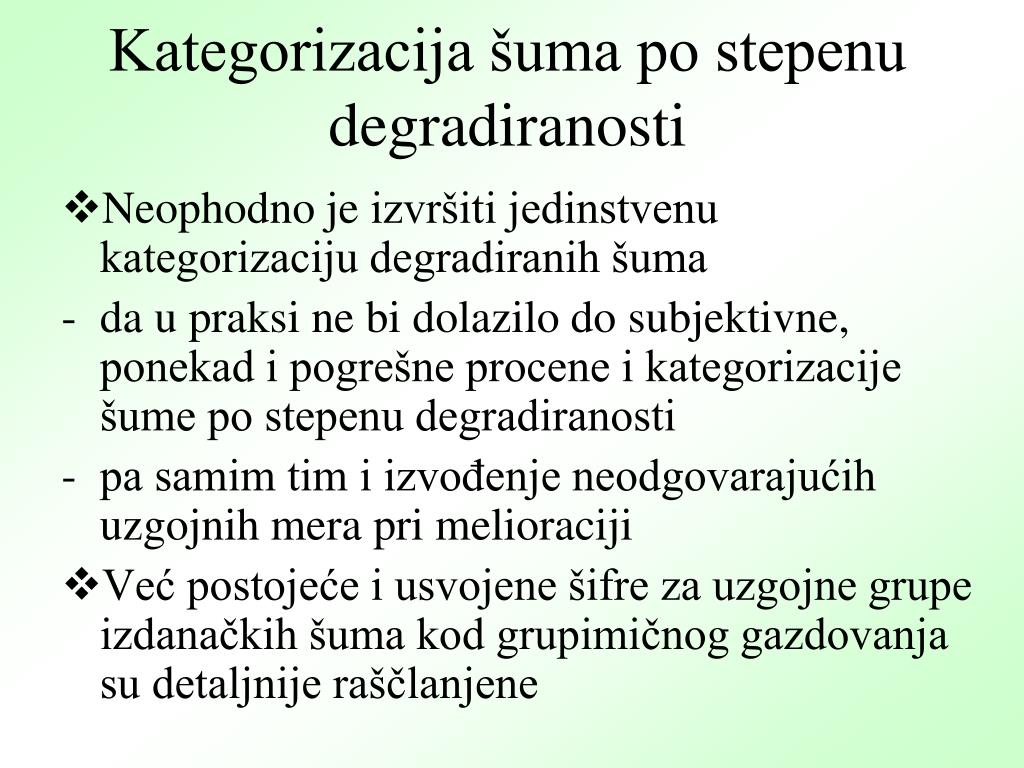 Kategorizacija šuma po stepenu degradiranosti

❖Neophodno je izvršiti jedinstvenu kategorizaciju degradiranih šuma

- da u praksi ne bi dolazilo do subjektivne, ponekad i pogrešne procene i kategorizacije šume po stepenu degradiranosti

- pa samim tim i izvođenje neodgovarajućih uzgojnih mera pri melioraciji

❖Već postojeće i usvojene šifre za uzgojne grupe izdanačkih šuma kod grupimičnog gazdovanja su detaljnije raščlanjene